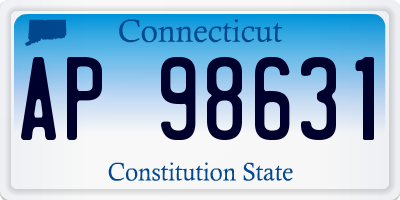 Connecticut

AP 98631

Constitution State